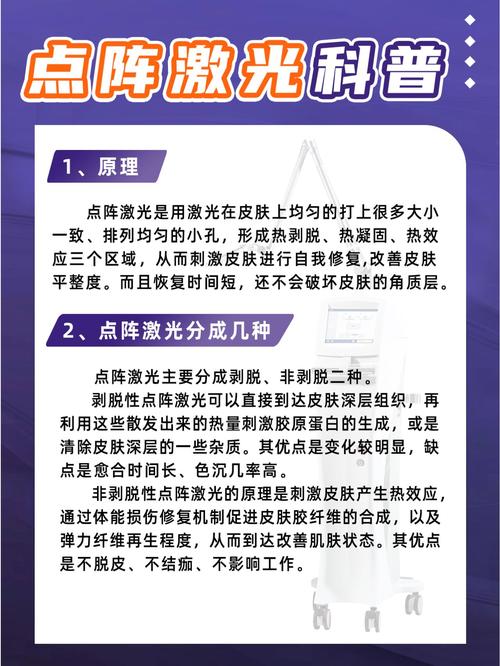 点阵激光科普

1、原理

点阵激光是用激光在皮肤上均匀的打上很多大小一致、排列均匀的小孔，形成热剥脱、热凝固、热效应三个区域，从而刺激皮肤进行自我修复,改善皮肤平整度。而且恢复时间短，还不会破坏皮肤的角质层。

2、点阵激光分成几种

点阵激光主要分成剥脱、非剥脱二种。

剥脱性点阵激光可以直接到达皮肤深层组织，再利用这些散发出来的热量刺激胶原蛋白的生成，或是清除皮肤深层的一些杂质。其优点是变化较明显，缺点是愈合时间长、色沉几率高。

非剥脱性点阵激光的原理是刺激皮肤产生热效应，通过体能损伤修复机制促进皮肤胶纤维的合成，以及弹力纤维再生程度，从而到达改善肌肤状态。其优点是不脱皮、不结痂、不影响工作。